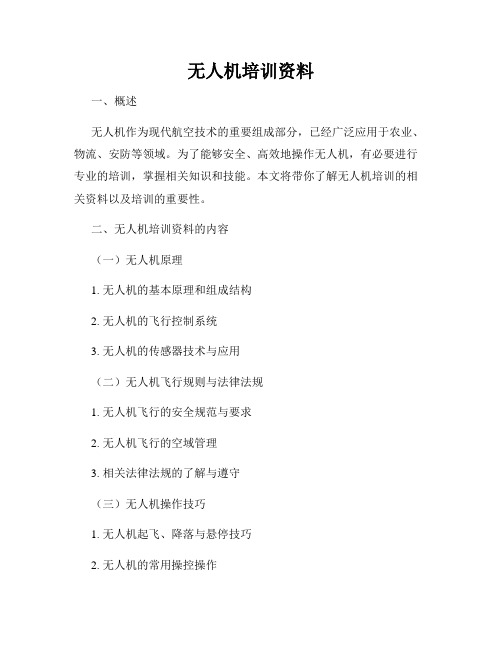 无人机培训资料

一、概述

无人机作为现代航空技术的重要组成部分，已经广泛应用于农业、物流、安防等领域。为了能够安全、高效地操作无人机，有必要进行专业的培训，掌握相关知识和技能。本文将带你了解无人机培训的相关资料以及培训的重要性。

二、无人机培训资料的内容

（一）无人机原理

1. 无人机的基本原理和组成结构

2. 无人机的飞行控制系统

3. 无人机的传感器技术与应用

（二）无人机飞行规则与法律法规

1. 无人机飞行的安全规范与要求

2. 无人机飞行的空域管理

3. 相关法律法规的了解与遵守

（三）无人机操作技巧

1. 无人机起飞、降落与悬停技巧

2. 无人机的常用操控操作